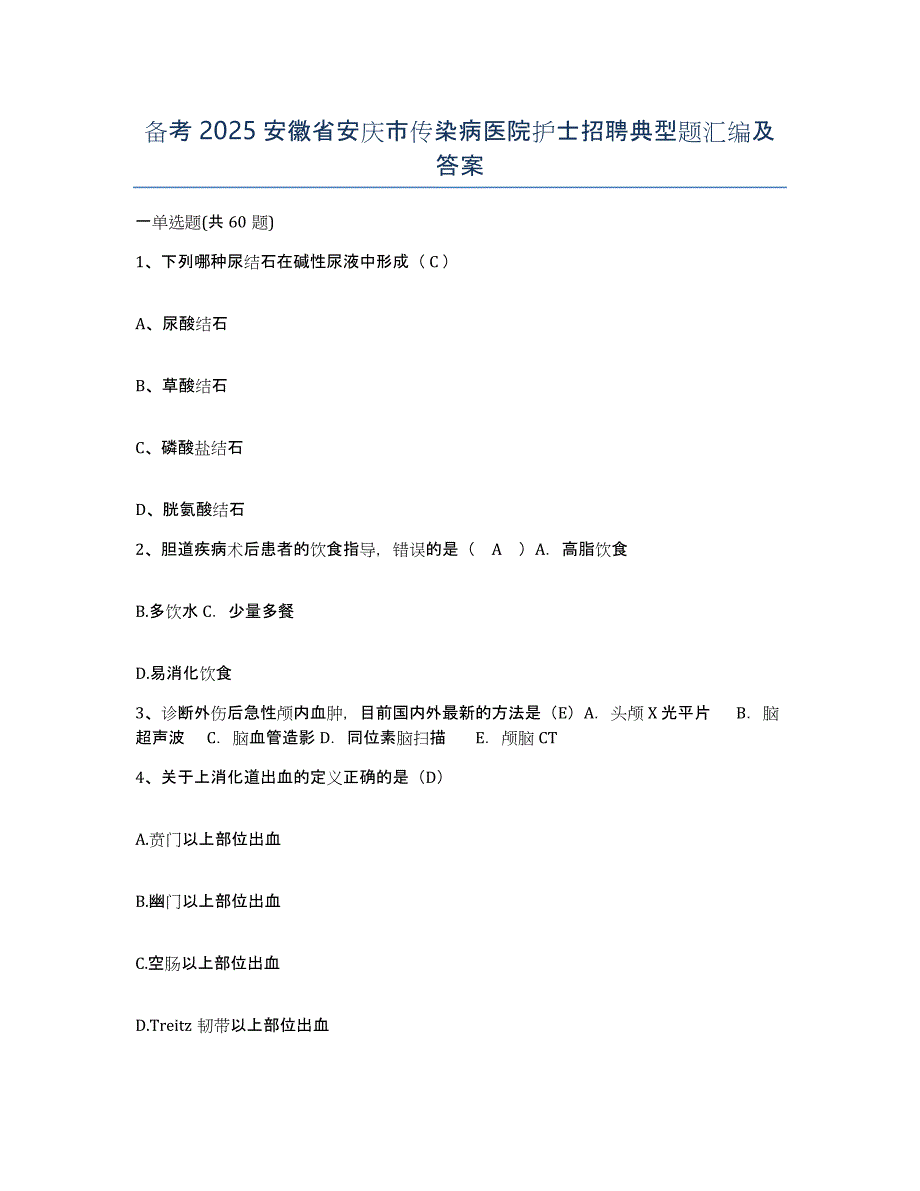 备考 2025 安徽省安庆市传染病医院护士招聘典型题汇编及答案

一单选题(共 60 题)

1、下列哪种尿结石在碱性尿液中形成（ C ）

A、尿酸结石

B、草酸结石

C、磷酸盐结石

D、胱氨酸结石

2、胆道疾病术后患者的饮食指导，错误的是（　A　）A.　高脂饮食

B.多饮水 C.　少量多餐

D.易消化饮食

3、诊断外伤后急性颅内血肿，目前国内外最新的方法是（E）A.　头颅 X 光平片　　B.　脑超声波　 C.　脑血管造影 D.　同位素脑扫描　　E.　颅脑 CT

4、关于上消化道出血的定义正确的是（D）

A.贲门以上部位出血

B.幽门以上部位出血

C.空肠以上部位出血

D.Treitz 韧带以上部位出血